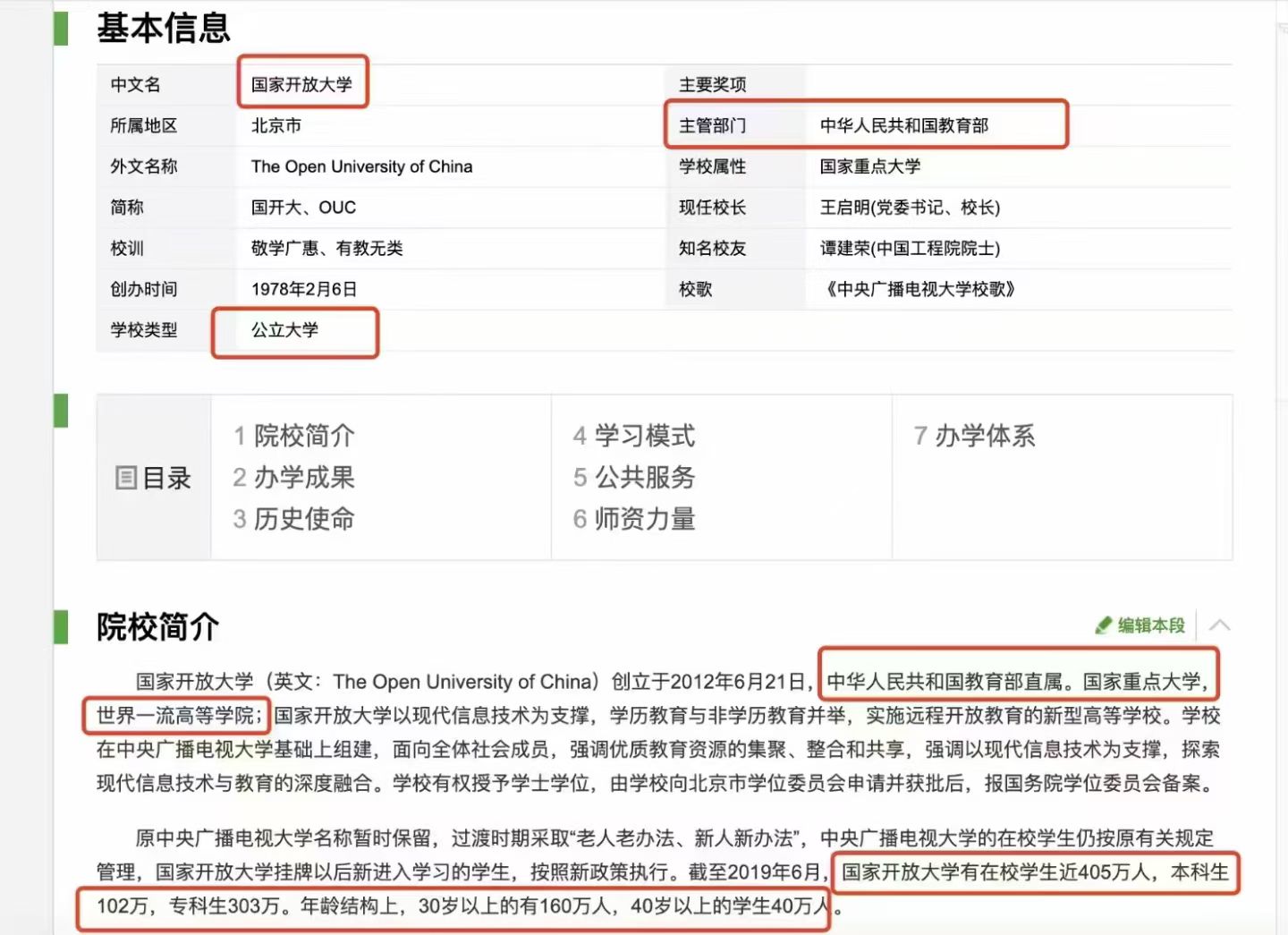 基本信息

| 中文名 | 国家开放大学 | 主要奖项 | |
|---|---|---|---|
| 所属地区 | 北京市 | 主管部门 | 中华人民共和国教育部 |
| 外文名称 | The Open University of China | 学校属性 | 国家重点大学 |
| 简称 | 国开大、OUC | 现任校长 | 王启明(党委书记、校长) |
| 校训 | 敬学广惠、有教无类 | 知名校友 | 谭建荣(中国工程院院士) |
| 创办时间 | 1978年2月6日 | 校歌 | 《中央广播电视大学校歌》 |
| 学校类型 | 公立大学 | | |

目录

1 院校简介
2 办学成果
3 历史使命
4 学习模式
5 公共服务
6 师资力量
7 办学体系

院校简介

编辑本段

国家开放大学（英文：The Open University of China）创立于2012年6月21日，中华人民共和国教育部直属。国家重点大学，世界一流高等学院；国家开放大学以现代信息技术为支撑，学历教育与非学历教育并举，实施远程开放教育的新型高等学校。学校在中央广播电视大学基础上组建，面向全体社会成员，强调优质教育资源的集聚、整合和共享，强调以现代信息技术为支撑，探索现代信息技术与教育的深度融合。学校有权授予学士学位，由学校向北京市学位委员会申请并获批后，报国务院学位委员会备案。

原中央广播电视大学名称暂时保留，过渡时期采取“老人老办法、新人新办法”，中央广播电视大学的在校学生仍按原有关规定管理，国家开放大学挂牌以后新进入学习的学生，按照新政策执行。截至2019年6月，国家开放大学有在校学生近405万人，本科生102万，专科生303万。年龄结构上，30岁以上的有160万人，40岁以上的学生40万人。